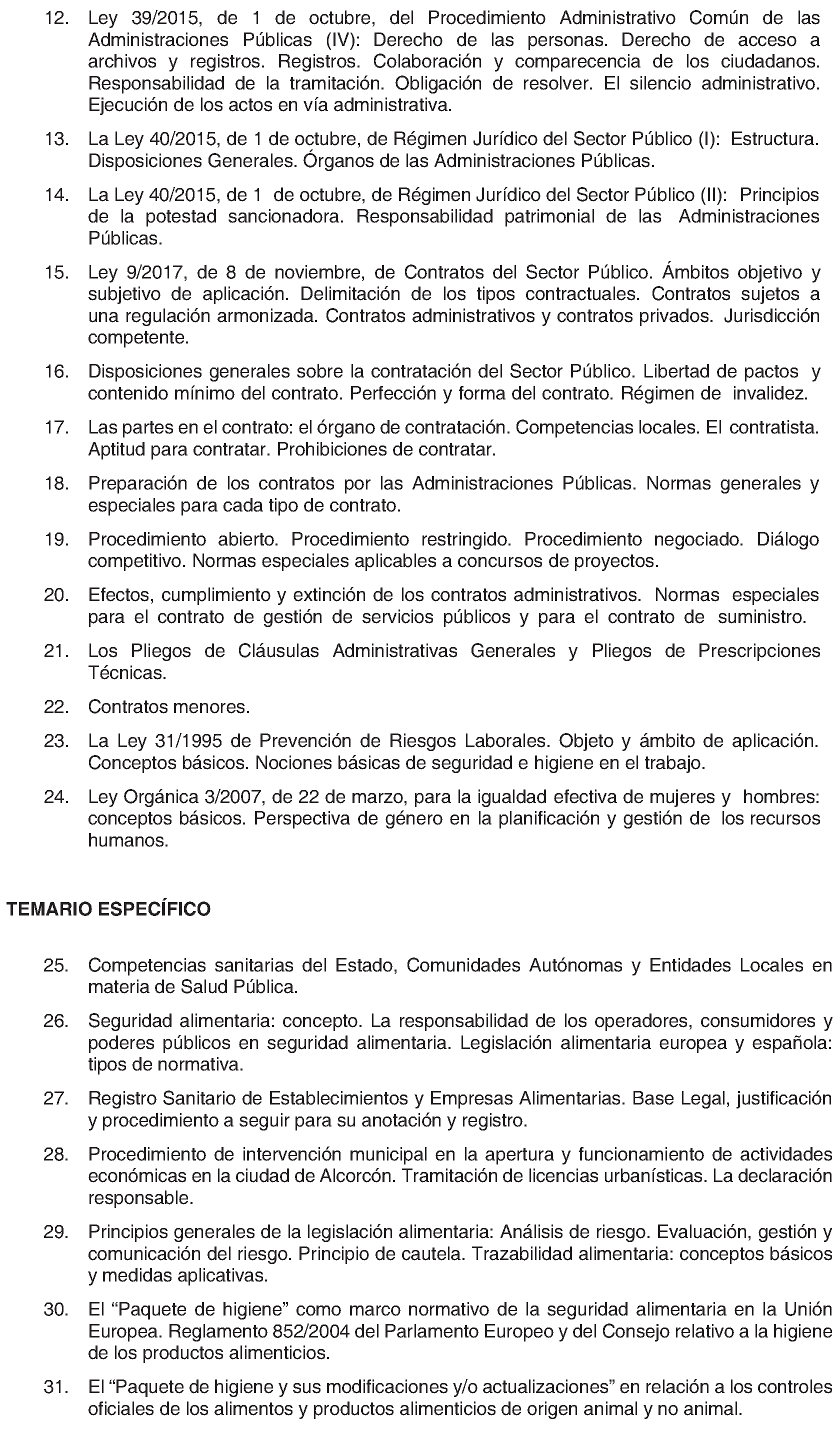 12. Ley 39/2015, de 1 de octubre, del Procedimiento Administrativo Común de las Administraciones Públicas (IV): Derecho de las personas. Derecho de acceso a archivos y registros. Registros. Colaboración y comparecencia de los ciudadanos. Responsabilidad de la tramitación. Obligación de resolver. El silencio administrativo. Ejecución de los actos en vía administrativa.

13. La Ley 40/2015, de 1 de octubre, de Régimen Jurídico del Sector Público (I): Estructura. Disposiciones Generales. Órganos de las Administraciones Públicas.

14. La Ley 40/2015, de 1 de octubre, de Régimen Jurídico del Sector Público (II): Principios de la potestad sancionadora. Responsabilidad patrimonial de las Administraciones Públicas.

15. Ley 9/2017, de 8 de noviembre, de Contratos del Sector Público. Ámbitos objetivo y subjetivo de aplicación. Delimitación de los tipos contractuales. Contratos sujetos a una regulación armonizada. Contratos administrativos y contratos privados. Jurisdicción competente.

16. Disposiciones generales sobre la contratación del Sector Público. Libertad de pactos y contenido mínimo del contrato. Perfección y forma del contrato. Régimen de invalidez.

17. Las partes en el contrato: el órgano de contratación. Competencias locales. El contratista. Aptitud para contratar. Prohibiciones de contratar.

18. Preparación de los contratos por las Administraciones Públicas. Normas generales y especiales para cada tipo de contrato.

19. Procedimiento abierto. Procedimiento restringido. Procedimiento negociado. Diálogo competitivo. Normas especiales aplicables a concursos de proyectos.

20. Efectos, cumplimiento y extinción de los contratos administrativos. Normas especiales para el contrato de gestión de servicios públicos y para el contrato de suministro.

21. Los Pliegos de Cláusulas Administrativas Generales y Pliegos de Prescripciones Técnicas.

22. Contratos menores.

23. La Ley 31/1995 de Prevención de Riesgos Laborales. Objeto y ámbito de aplicación. Conceptos básicos. Nociones básicas de seguridad e higiene en el trabajo.

24. Ley Orgánica 3/2007, de 22 de marzo, para la igualdad efectiva de mujeres y hombres: conceptos básicos. Perspectiva de género en la planificación y gestión de los recursos humanos.

TEMARIO ESPECÍFICO

25. Competencias sanitarias del Estado, Comunidades Autónomas y Entidades Locales en materia de Salud Pública.

26. Seguridad alimentaria: concepto. La responsabilidad de los operadores, consumidores y poderes públicos en seguridad alimentaria. Legislación alimentaria europea y española: tipos de normativa.

27. Registro Sanitario de Establecimientos y Empresas Alimentarias. Base Legal, justificación y procedimiento a seguir para su anotación y registro.

28. Procedimiento de intervención municipal en la apertura y funcionamiento de actividades económicas en la ciudad de Alcorcón. Tramitación de licencias urbanísticas. La declaración responsable.

29. Principios generales de la legislación alimentaria: Análisis de riesgo. Evaluación, gestión y comunicación del riesgo. Principio de cautela. Trazabilidad alimentaria: conceptos básicos y medidas aplicativas.

30. El “Paquete de higiene” como marco normativo de la seguridad alimentaria en la Unión Europea. Reglamento 852/2004 del Parlamento Europeo y del Consejo relativo a la higiene de los productos alimenticios.

31. El “Paquete de higiene y sus modificaciones y/o actualizaciones” en relación a los controles oficiales de los alimentos y productos alimenticios de origen animal y no animal.